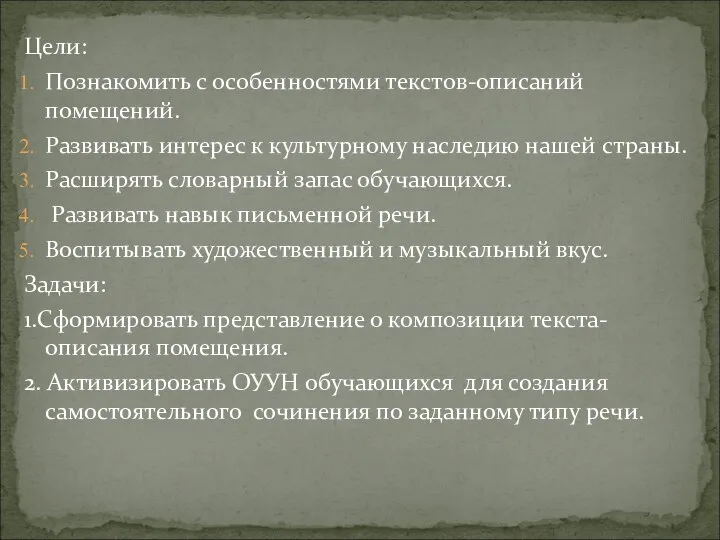 Цели:
1. Познакомить с особенностями текстов-описаний помещений.
2. Развивать интерес к культурному наследию нашей страны.
3. Расширять словарный запас обучающихся.
4. Развивать навык письменной речи.
5. Воспитывать художественный и музыкальный вкус.
Задачи:
1.Сформировать представление о композиции текста-описания помещения.
2. Активизировать ОУУН обучающихся для создания самостоятельного сочинения по заданному типу речи.